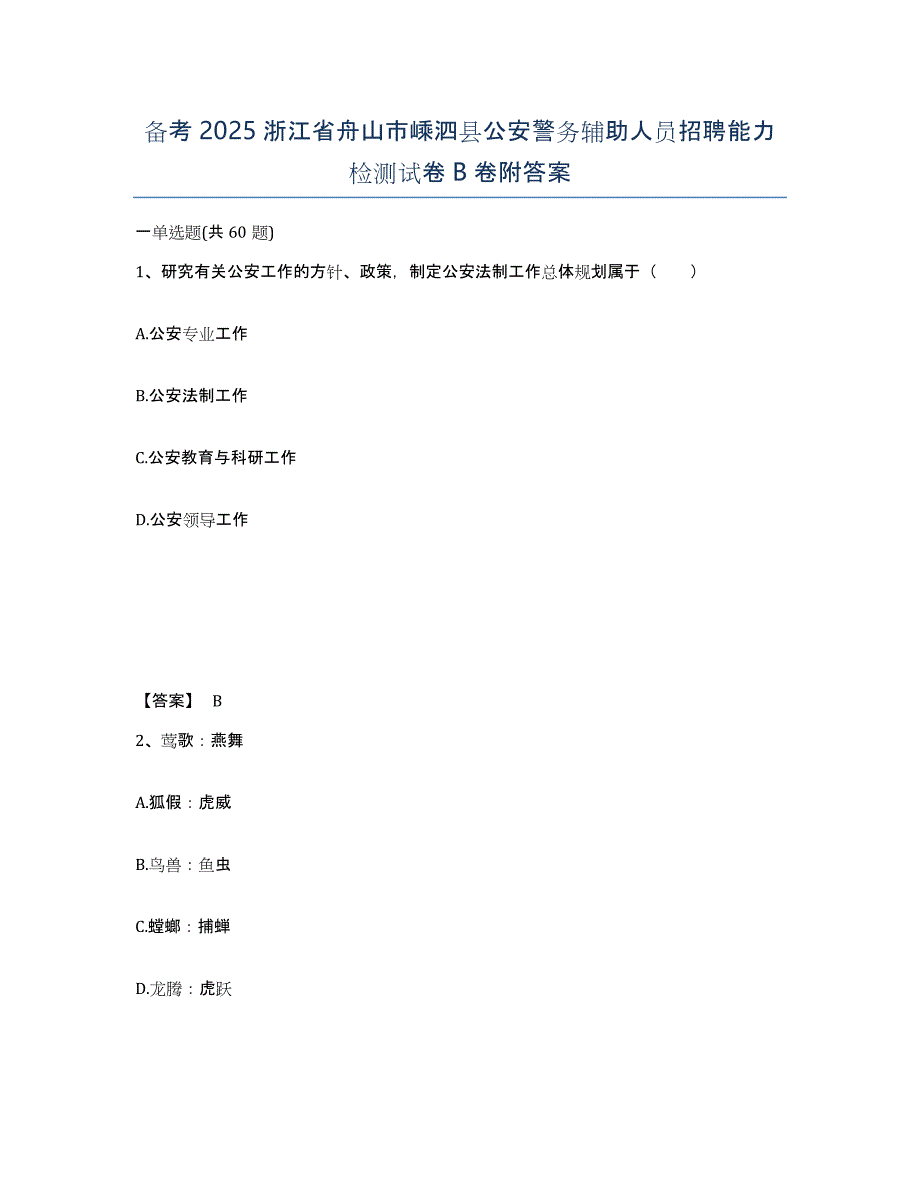 备考 2025 浙江省舟山市嵊泗县公安警务辅助人员招聘能力检测试卷 B 卷附答案

一单选题(共 60 题)

1、研究有关公安工作的方针、政策，制定公安法制工作总体规划属于（　　）

A.公安专业工作

B.公安法制工作

C.公安教育与科研工作

D.公安领导工作

【答案】 B

2、莺歌：燕舞

A.狐假：虎威

B.鸟兽：鱼虫

C.螳螂：捕蝉

D.龙腾：虎跃